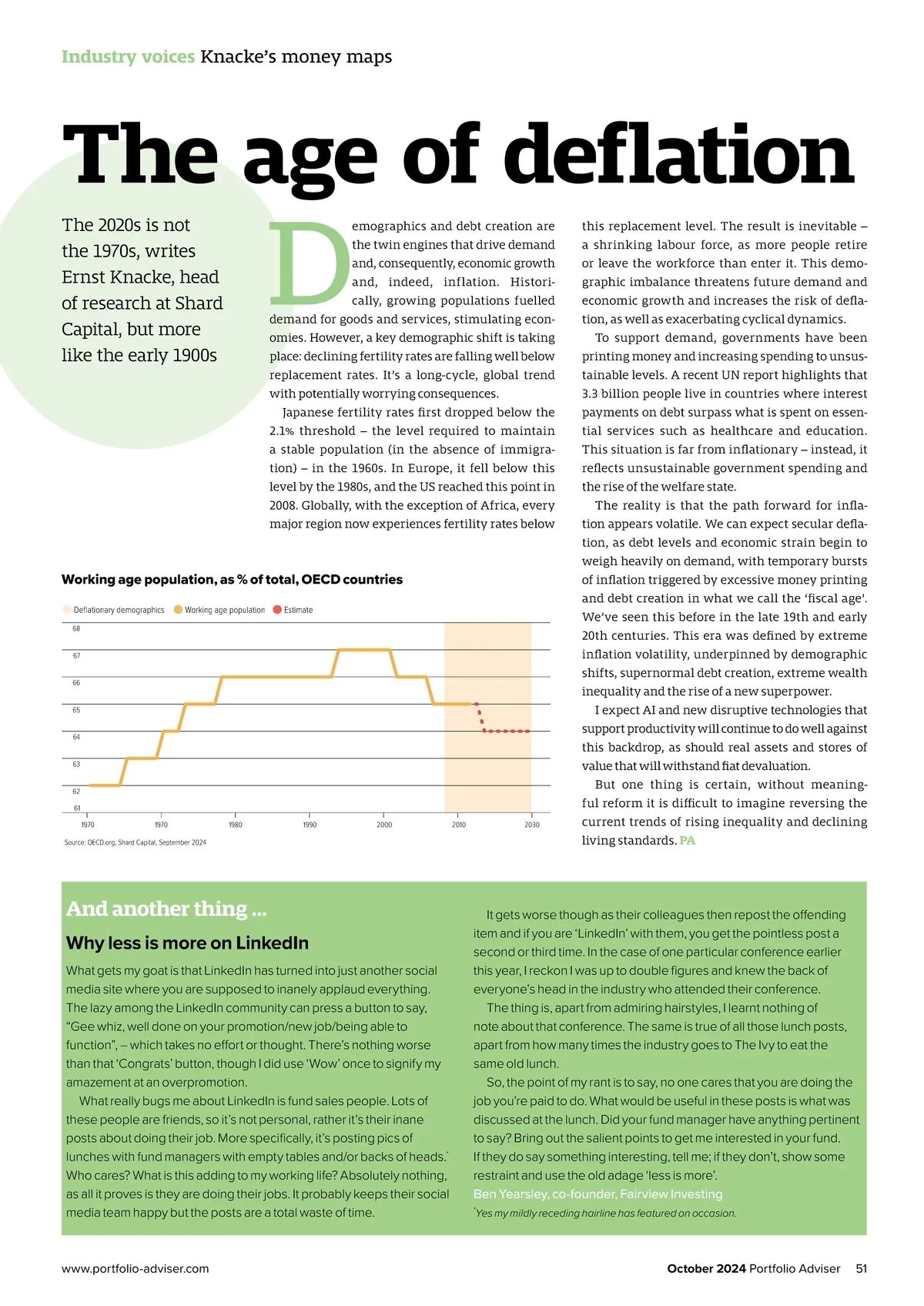 Industry voices Knacke's money maps

The age of deflation

The 2020s is not the 1970s, writes Ernst Knacke, head of research at Shard Capital, but more like the early 1900s

Demographics and debt creation are the twin engines that drive demand and, consequently, economic growth and, indeed, inflation. Historically, growing populations fuelled demand for goods and services, stimulating economies. However, a key demographic shift is taking place: declining fertility rates are falling well below replacement rates. It's a long-cycle, global trend with potentially worrying consequences.

Japanese fertility rates first dropped below the 2.1% threshold – the level required to maintain a stable population (in the absence of immigration) – in the 1960s. In Europe, it fell below this level by the 1980s, and the US reached this point in 2008. Globally, with the exception of Africa, every major region now experiences fertility rates below this replacement level. The result is inevitable – a shrinking labour force, as more people retire or leave the workforce than enter it. This demographic imbalance threatens future demand and economic growth and increases the risk of deflation, as well as exacerbating cyclical dynamics.

To support demand, governments have been printing money and increasing spending to unsustainable levels. A recent UN report highlights that 3.3 billion people live in countries where interest payments on debt surpass what is spent on essential services such as healthcare and education. This situation is far from inflationary – instead, it reflects unsustainable government spending and the rise of the welfare state.

The reality is that the path forward for inflation appears volatile. We can expect secular deflation, as debt levels and economic strain begin to weigh heavily on demand, with temporary bursts of inflation triggered by excessive money printing and debt creation in what we call the 'fiscal age'. We've seen this before in the late 19th and early 20th centuries. This era was defined by extreme inflation volatility, underpinned by demographic shifts, supernormal debt creation, extreme wealth inequality and the rise of a new superpower.

I expect AI and new disruptive technologies that support productivity will continue to do well against this backdrop, as should real assets and stores of value that will withstand fiat devaluation.

But one thing is certain, without meaningful reform it is difficult to imagine reversing the current trends of rising inequality and declining living standards. PA

Working age population, as % of total, OECD countries

Deflationary demographics Working age population Estimate

68
67
66
65
64
63
62
61

1970 1970 1980 1990 2000 2010 2030

Source: OECD.org, Shard Capital, September 2024

And another thing ...

Why less is more on LinkedIn

What gets my goat is that LinkedIn has turned into just another social media site where you are supposed to inanely applaud everything. The lazy among the LinkedIn community can press a button to say, "Gee whiz, well done on your promotion/new job/being able to function", – which takes no effort or thought. There's nothing worse than that 'Congrats' button, though I did use 'Wow' once to signify my amazement at an overpromotion.

What really bugs me about LinkedIn is fund sales people. Lots of these people are friends, so it's not personal, rather it's their inane posts about doing their job. More specifically, it's posting pics of lunches with fund managers with empty tables and/or backs of heads.* Who cares? What is this adding to my working life? Absolutely nothing, as all it proves is they are doing their jobs. It probably keeps their social media team happy but the posts are a total waste of time.

It gets worse though as their colleagues then repost the offending item and if you are 'LinkedIn' with them, you get the pointless post a second or third time. In the case of one particular conference earlier this year, I reckon I was up to double figures and knew the back of everyone's head in the industry who attended their conference.

The thing is, apart from admiring hairstyles, I learnt nothing of note about that conference. The same is true of all those lunch posts, apart from how many times the industry goes to The Ivy to eat the same old lunch.

So, the point of my rant is to say, no one cares that you are doing the job you're paid to do. What would be useful in these posts is what was discussed at the lunch. Did your fund manager have anything pertinent to say? Bring out the salient points to get me interested in your fund. If they do say something interesting, tell me; if they don't, show some restraint and use the old adage 'less is more'.
Ben Yearsley, co-founder, Fairview Investing
*Yes my mildly receding hairline has featured on occasion.

www.portfolio-adviser.com

October 2024 Portfolio Adviser 51